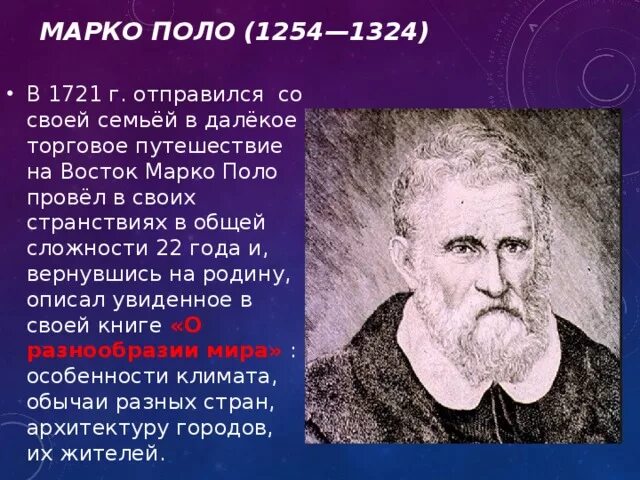 МАРКО ПОЛО (1254—1324)

• В 1721 г. отправился со своей семьёй в далёкое торговое путешествие на Восток Марко Поло провёл в своих странствиях в общей сложности 22 года и, вернувшись на родину, описал увиденное в своей книге «О разнообразии мира» : особенности климата, обычаи разных стран, архитектуру городов, их жителей.